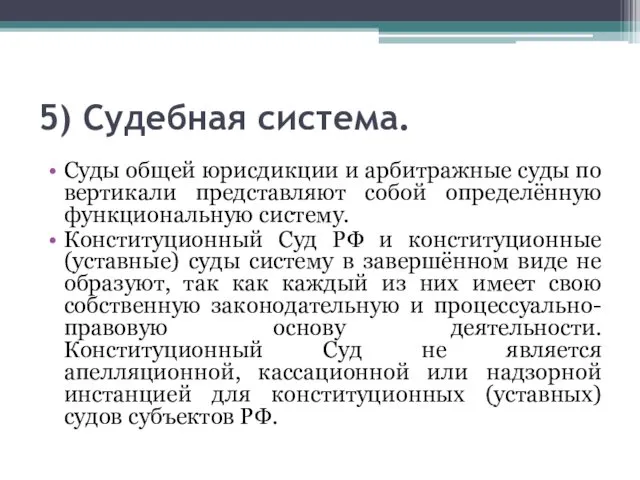 5) Судебная система.

• Суды общей юрисдикции и арбитражные суды по вертикали представляют собой определённую функциональную систему.
• Конституционный Суд РФ и конституционные (уставные) суды систему в завершённом виде не образуют, так как каждый из них имеет свою собственную законодательную и процессуально-правовую основу деятельности. Конституционный Суд не является апелляционной, кассационной или надзорной инстанцией для конституционных (уставных) судов субъектов РФ.